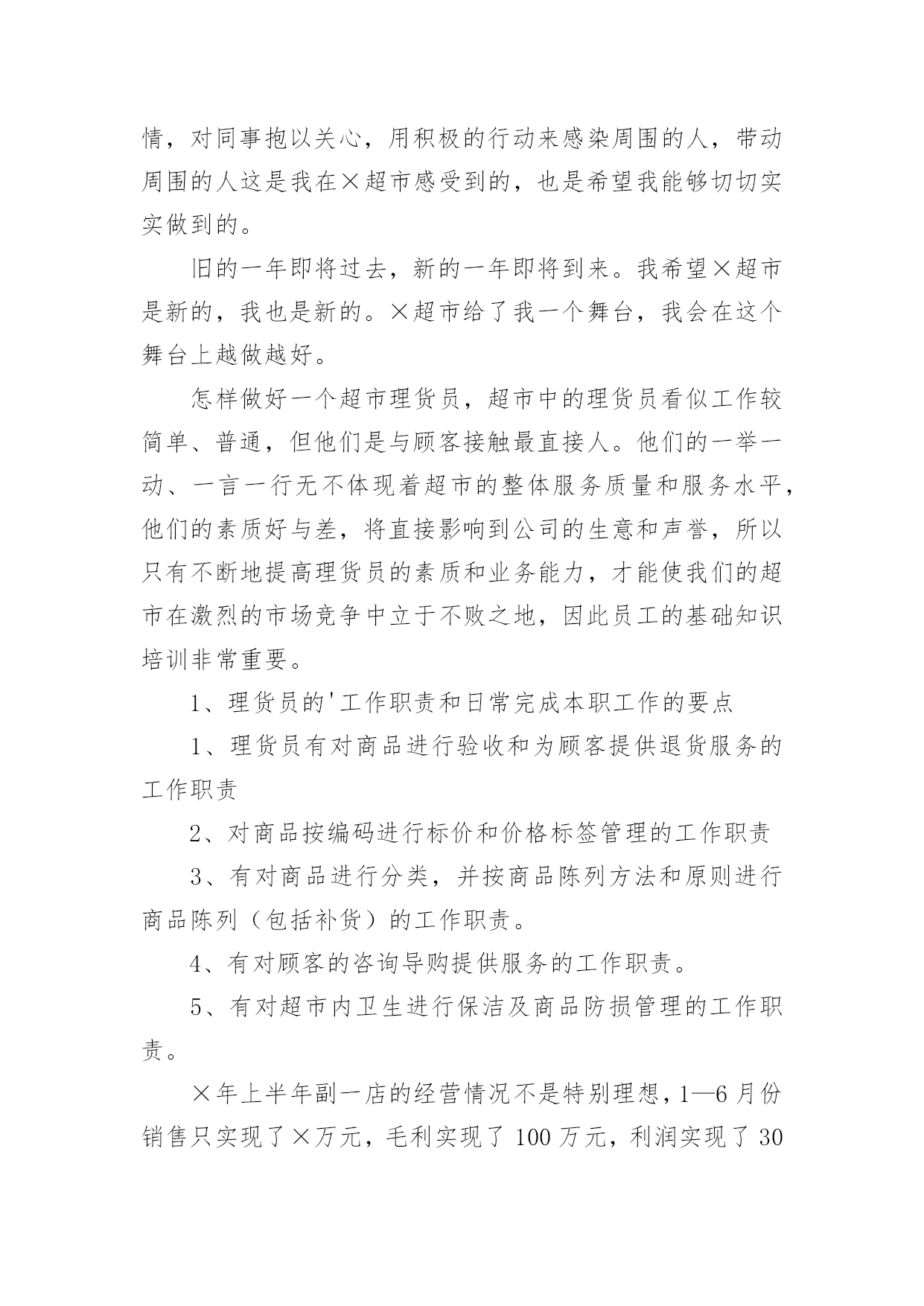 情，对同事抱以关心，用积极的行动来感染周围的人，带动周围的人这是我在×超市感受到的，也是希望我能够切切实实做到的。

旧的一年即将过去，新的一年即将到来。我希望×超市是新的，我也是新的。×超市给了我一个舞台，我会在这个舞台上越做越好。

怎样做好一个超市理货员，超市中的理货员看似工作较简单、普通，但他们是与顾客接触最直接人。他们的一举一动、一言一行无不体现着超市的整体服务质量和服务水平，他们的素质好与差，将直接影响到公司的生意和声誉，所以只有不断地提高理货员的素质和业务能力，才能使我们的超市在激烈的市场竞争中立于不败之地，因此员工的基础知识培训非常重要。

1、理货员的'工作职责和日常完成本职工作的要点

1、理货员有对商品进行验收和为顾客提供退货服务的工作职责

2、对商品按编码进行标价和价格标签管理的工作职责

3、有对商品进行分类，并按商品陈列方法和原则进行商品陈列（包括补货）的工作职责。

4、有对顾客的咨询导购提供服务的工作职责。

5、有对超市内卫生进行保洁及商品防损管理的工作职责。

×年上半年副一店的经营情况不是特别理想，1—6月份销售只实现了×万元，毛利实现了100万元，利润实现了30